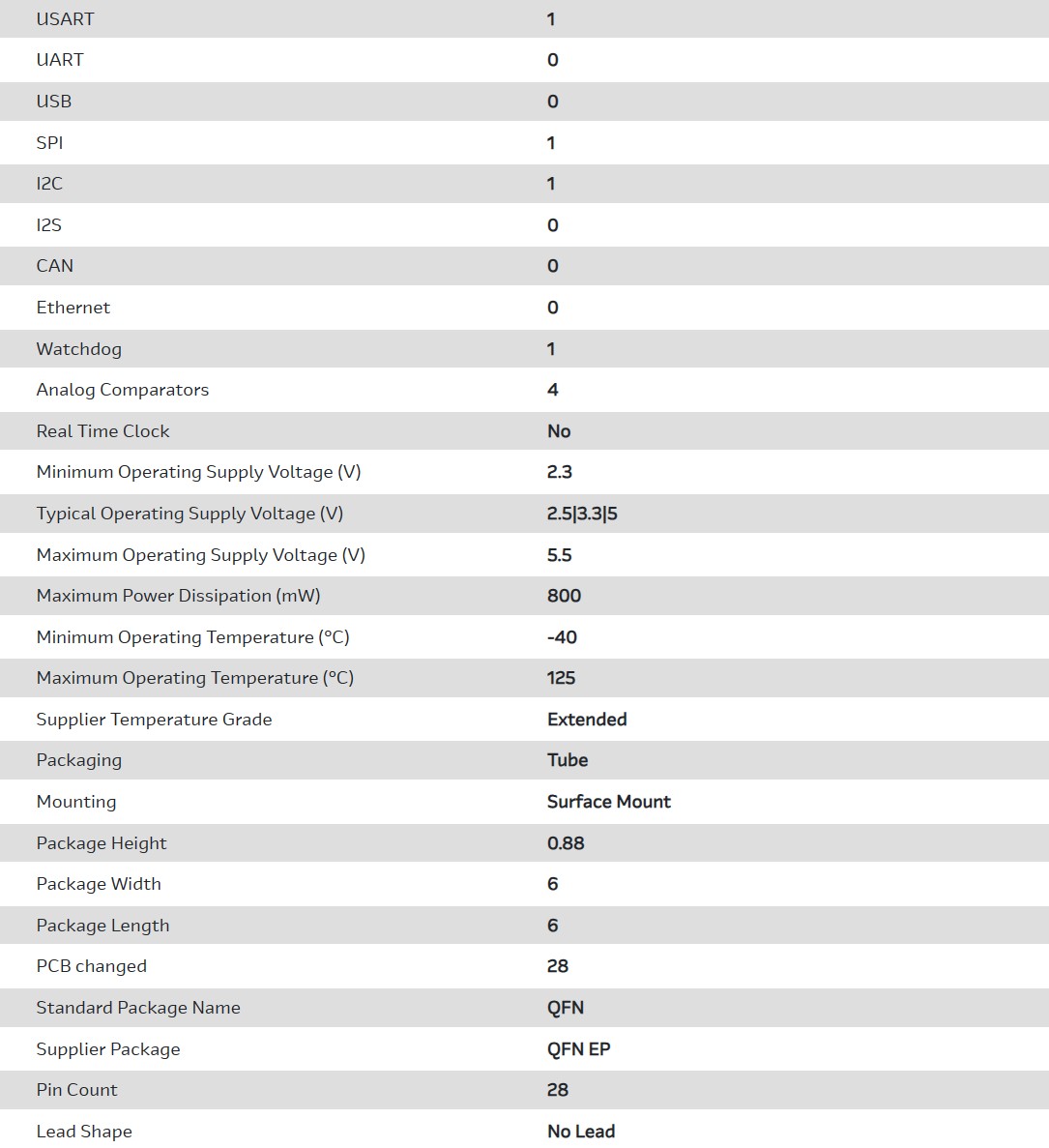 | | |
|---|---|
| USART | 1 |
| UART | 0 |
| USB | 0 |
| SPI | 1 |
| I2C | 1 |
| I2S | 0 |
| CAN | 0 |
| Ethernet | 0 |
| Watchdog | 1 |
| Analog Comparators | 4 |
| Real Time Clock | No |
| Minimum Operating Supply Voltage (V) | 2.3 |
| Typical Operating Supply Voltage (V) | 2.5\|3.3\|5 |
| Maximum Operating Supply Voltage (V) | 5.5 |
| Maximum Power Dissipation (mW) | 800 |
| Minimum Operating Temperature (°C) | -40 |
| Maximum Operating Temperature (°C) | 125 |
| Supplier Temperature Grade | Extended |
| Packaging | Tube |
| Mounting | Surface Mount |
| Package Height | 0.88 |
| Package Width | 6 |
| Package Length | 6 |
| PCB changed | 28 |
| Standard Package Name | QFN |
| Supplier Package | QFN EP |
| Pin Count | 28 |
| Lead Shape | No Lead |